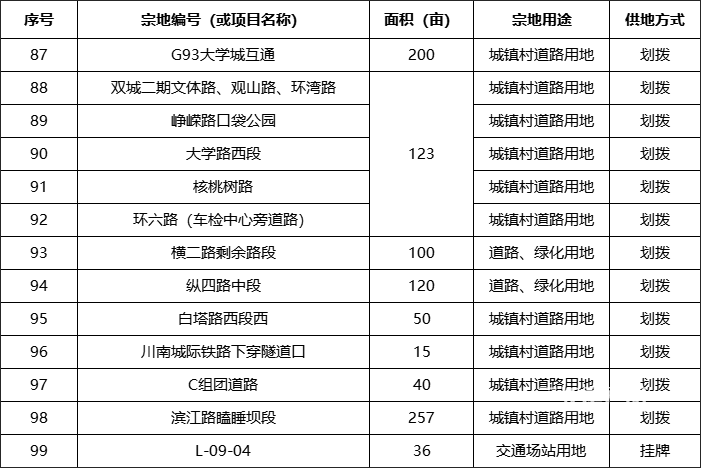 | 序号 | 宗地编号（或项目名称） | 面积（亩） | 宗地用途 | 供地方式 |
|---|---|---|---|---|
| 87 | G93大学城互通 | 200 | 城镇村道路用地 | 划拨 |
| 88 | 双城二期文体路、观山路、环湾路 | 123 | 城镇村道路用地 | 划拨 |
| 89 | 峥嵘路口袋公园 | | 城镇村道路用地 | 划拨 |
| 90 | 大学路西段 | | 城镇村道路用地 | 划拨 |
| 91 | 核桃树路 | | 城镇村道路用地 | 划拨 |
| 92 | 环六路（车检中心旁道路） | | 城镇村道路用地 | 划拨 |
| 93 | 横二路剩余路段 | 100 | 道路、绿化用地 | 划拨 |
| 94 | 纵四路中段 | 120 | 道路、绿化用地 | 划拨 |
| 95 | 白塔路西段西 | 50 | 城镇村道路用地 | 划拨 |
| 96 | 川南城际铁路下穿隧道口 | 15 | 城镇村道路用地 | 划拨 |
| 97 | C组团道路 | 40 | 城镇村道路用地 | 划拨 |
| 98 | 滨江路瞌睡坝段 | 257 | 城镇村道路用地 | 划拨 |
| 99 | L-09-04 | 36 | 交通场站用地 | 挂牌 |